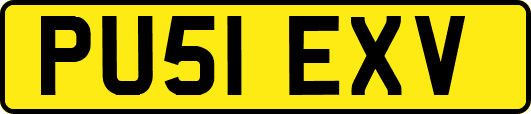 PU51 EXV